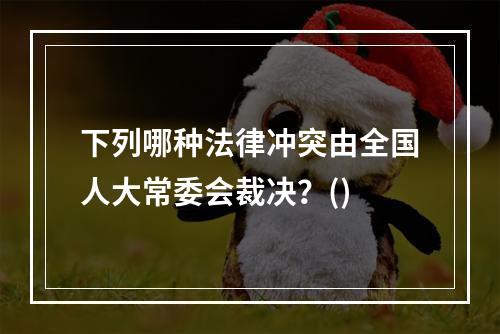 下列哪种法律冲突由全国人大常委会裁决？()